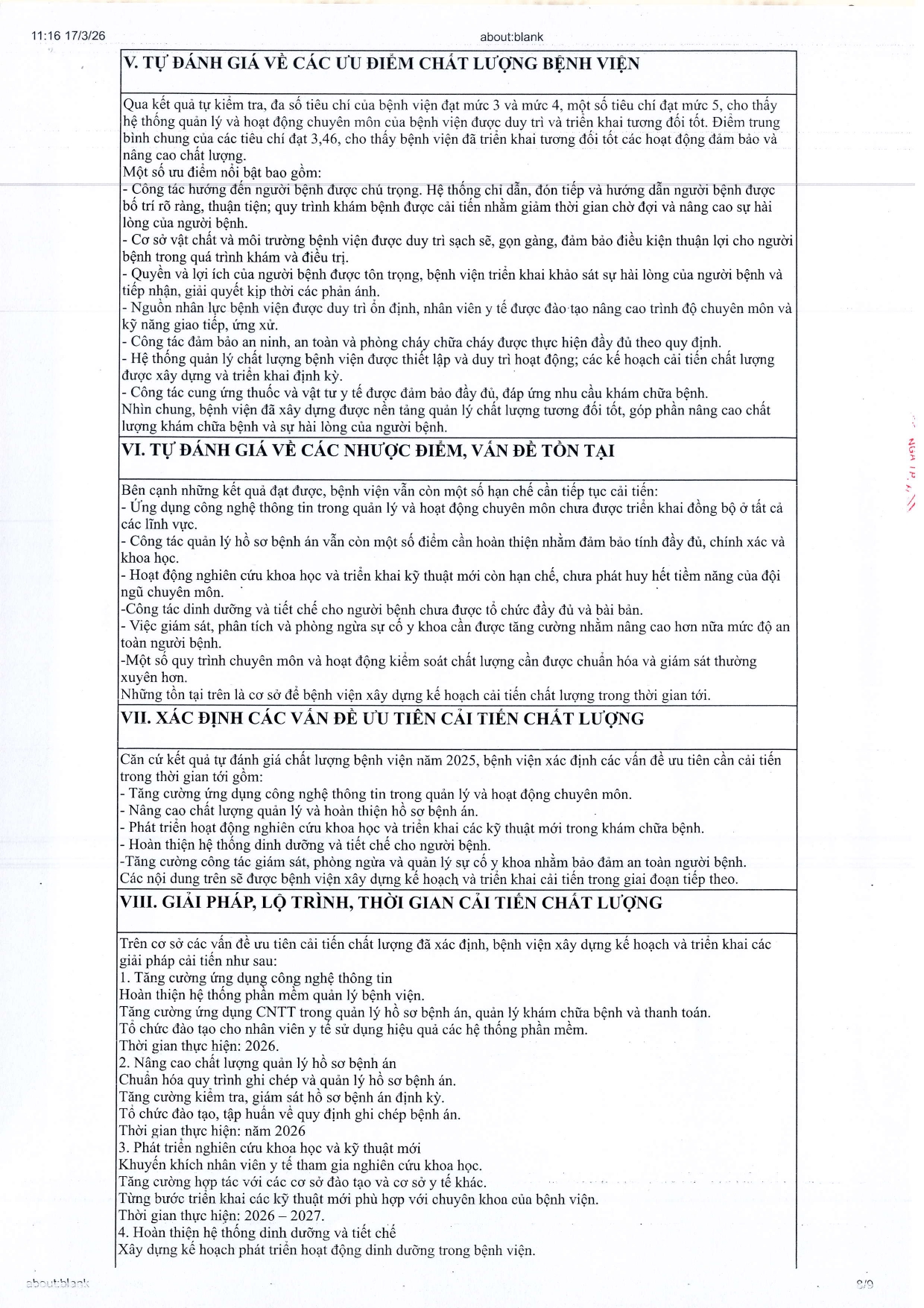 11:16 17/3/26

about:blank

V. TỰ ĐÁNH GIÁ VỀ CÁC ƯU ĐIỂM CHẤT LƯỢNG BỆNH VIỆN

Qua kết quả tự kiểm tra, đa số tiêu chí của bệnh viện đạt mức 3 và mức 4, một số tiêu chí đạt mức 5, cho thấy hệ thống quản lý và hoạt động chuyên môn của bệnh viện được duy trì và triển khai tương đối tốt. Điểm trung bình chung của các tiêu chí đạt 3,46, cho thấy bệnh viện đã triển khai tương đối tốt các hoạt động đảm bảo và nâng cao chất lượng.
Một số ưu điểm nổi bật bao gồm:
- Công tác hướng đến người bệnh được chú trọng. Hệ thống chỉ dẫn, đón tiếp và hướng dẫn người bệnh được bố trí rõ ràng, thuận tiện; quy trình khám bệnh được cải tiến nhằm giảm thời gian chờ đợi và nâng cao sự hài lòng của người bệnh.
- Cơ sở vật chất và môi trường bệnh viện được duy trì sạch sẽ, gọn gàng, đảm bảo điều kiện thuận lợi cho người bệnh trong quá trình khám và điều trị.
- Quyền và lợi ích của người bệnh được tôn trọng, bệnh viện triển khai khảo sát sự hài lòng của người bệnh và tiếp nhận, giải quyết kịp thời các phản ánh.
- Nguồn nhân lực bệnh viện được duy trì ổn định, nhân viên y tế được đào tạo nâng cao trình độ chuyên môn và kỹ năng giao tiếp, ứng xử.
- Công tác đảm bảo an ninh, an toàn và phòng cháy chữa cháy được thực hiện đầy đủ theo quy định.
- Hệ thống quản lý chất lượng bệnh viện được thiết lập và duy trì hoạt động; các kế hoạch cải tiến chất lượng được xây dựng và triển khai định kỳ.
- Công tác cung ứng thuốc và vật tư y tế được đảm bảo đầy đủ, đáp ứng nhu cầu khám chữa bệnh.
Nhìn chung, bệnh viện đã xây dựng được nền tảng quản lý chất lượng tương đối tốt, góp phần nâng cao chất lượng khám chữa bệnh và sự hài lòng của người bệnh.

VI. TỰ ĐÁNH GIÁ VỀ CÁC NHƯỢC ĐIỂM, VẤN ĐỀ TỒN TẠI

Bên cạnh những kết quả đạt được, bệnh viện vẫn còn một số hạn chế cần tiếp tục cải tiến:
- Ứng dụng công nghệ thông tin trong quản lý và hoạt động chuyên môn chưa được triển khai đồng bộ ở tất cả các lĩnh vực.
- Công tác quản lý hồ sơ bệnh án vẫn còn một số điểm cần hoàn thiện nhằm đảm bảo tính đầy đủ, chính xác và khoa học.
- Hoạt động nghiên cứu khoa học và triển khai kỹ thuật mới còn hạn chế, chưa phát huy hết tiềm năng của đội ngũ chuyên môn.
-Công tác dinh dưỡng và tiết chế cho người bệnh chưa được tổ chức đầy đủ và bài bản.
- Việc giám sát, phân tích và phòng ngừa sự cố y khoa cần được tăng cường nhằm nâng cao hơn nữa mức độ an toàn người bệnh.
-Một số quy trình chuyên môn và hoạt động kiểm soát chất lượng cần được chuẩn hóa và giám sát thường xuyên hơn.
Những tồn tại trên là cơ sở để bệnh viện xây dựng kế hoạch cải tiến chất lượng trong thời gian tới.

VII. XÁC ĐỊNH CÁC VẤN ĐỀ ƯU TIÊN CẢI TIẾN CHẤT LƯỢNG

Căn cứ kết quả tự đánh giá chất lượng bệnh viện năm 2025, bệnh viện xác định các vấn đề ưu tiên cần cải tiến trong thời gian tới gồm:
- Tăng cường ứng dụng công nghệ thông tin trong quản lý và hoạt động chuyên môn.
- Nâng cao chất lượng quản lý và hoàn thiện hồ sơ bệnh án.
- Phát triển hoạt động nghiên cứu khoa học và triển khai các kỹ thuật mới trong khám chữa bệnh.
- Hoàn thiện hệ thống dinh dưỡng và tiết chế cho người bệnh.
-Tăng cường công tác giám sát, phòng ngừa và quản lý sự cố y khoa nhằm bảo đảm an toàn người bệnh.
Các nội dung trên sẽ được bệnh viện xây dựng kế hoạch và triển khai cải tiến trong giai đoạn tiếp theo.

VIII. GIẢI PHÁP, LỘ TRÌNH, THỜI GIAN CẢI TIẾN CHẤT LƯỢNG

Trên cơ sở các vấn đề ưu tiên cải tiến chất lượng đã xác định, bệnh viện xây dựng kế hoạch và triển khai các giải pháp cải tiến như sau:
1. Tăng cường ứng dụng công nghệ thông tin
Hoàn thiện hệ thống phần mềm quản lý bệnh viện.
Tăng cường ứng dụng CNTT trong quản lý hồ sơ bệnh án, quản lý khám chữa bệnh và thanh toán.
Tổ chức đào tạo cho nhân viên y tế sử dụng hiệu quả các hệ thống phần mềm.
Thời gian thực hiện: 2026.
2. Nâng cao chất lượng quản lý hồ sơ bệnh án
Chuẩn hóa quy trình ghi chép và quản lý hồ sơ bệnh án.
Tăng cường kiểm tra, giám sát hồ sơ bệnh án định kỳ.
Tổ chức đào tạo, tập huấn về quy định ghi chép bệnh án.
Thời gian thực hiện: năm 2026
3. Phát triển nghiên cứu khoa học và kỹ thuật mới
Khuyến khích nhân viên y tế tham gia nghiên cứu khoa học.
Tăng cường hợp tác với các cơ sở đào tạo và cơ sở y tế khác.
Từng bước triển khai các kỹ thuật mới phù hợp với chuyên khoa của bệnh viện.
Thời gian thực hiện: 2026 – 2027.
4. Hoàn thiện hệ thống dinh dưỡng và tiết chế
Xây dựng kế hoạch phát triển hoạt động dinh dưỡng trong bệnh viện.

about:blank

8/9